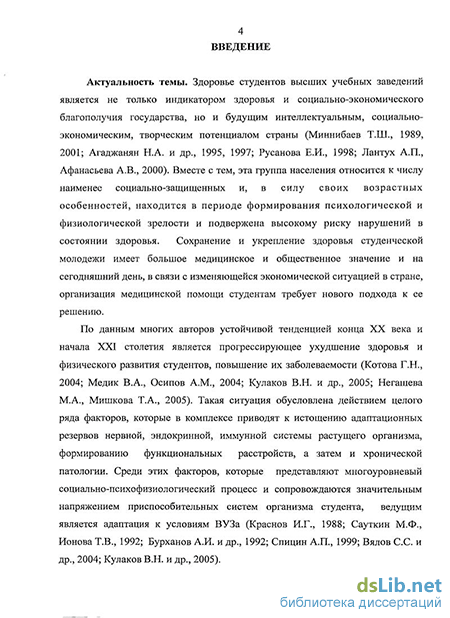 4

ВВЕДЕНИЕ

Актуальность темы. Здоровье студентов высших учебных заведений является не только индикатором здоровья и социально-экономического благополучия государства, но и будущим интеллектуальным, социально-экономическим, творческим потенциалом страны (Миннибаев Т.Ш., 1989, 2001; Агаджанян Н.А. и др., 1995, 1997; Русанова Е.И., 1998; Лантух А.П., Афанасьева А.В., 2000). Вместе с тем, эта группа населения относится к числу наименее социально-защищенных и, в силу своих возрастных особенностей, находится в периоде формирования психологической и физиологической зрелости и подвержена высокому риску нарушений в состоянии здоровья. Сохранение и укрепление здоровья студенческой молодежи имеет большое медицинское и общественное значение и на сегодняшний день, в связи с изменяющейся экономической ситуацией в стране, организация медицинской помощи студентам требует нового подхода к ее решению.

По данным многих авторов устойчивой тенденцией конца XX века и начала XXI столетия является прогрессирующее ухудшение здоровья и физического развития студентов, повышение их заболеваемости (Котова Г.Н., 2004; Медик В.А., Осипов А.М., 2004; Кулаков В.Н. и др., 2005; Негашева М.А., Мишкова Т.А., 2005). Такая ситуация обусловлена действием целого ряда факторов, которые в комплексе приводят к истощению адаптационных резервов нервной, эндокринной, иммунной системы растущего организма, формированию функциональных расстройств, а затем и хронической патологии. Среди этих факторов, которые представляют многоуровневый социально-психофизиологический процесс и сопровождаются значительным напряжением приспособительных систем организма студента, ведущим является адаптация к условиям ВУЗа (Краснов И.Г., 1988; Сауткин М.Ф., Ионова Т.В., 1992; Бурханов А.И. и др., 1992; Спицин А.П., 1999; Вялов С.С. и др., 2004; Кулаков В.Н. и др., 2005).

dsLib.net
библиотека диссертаций